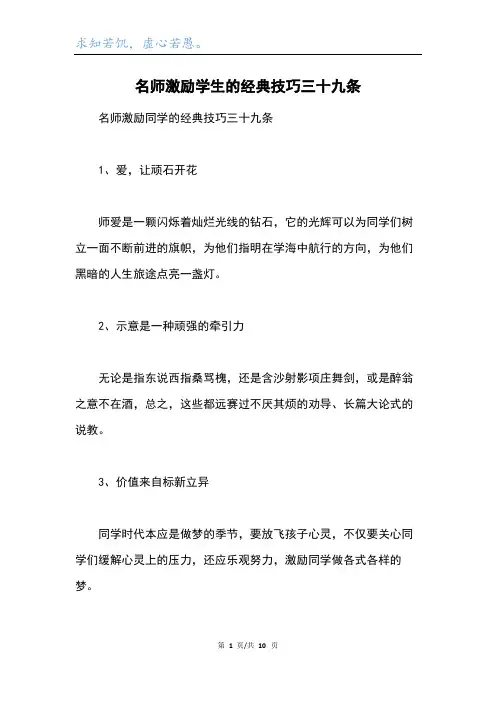 求知若饥，虚心若愚。

名师激励学生的经典技巧三十九条

名师激励同学的经典技巧三十九条

1、爱，让顽石开花

师爱是一颗闪烁着灿烂光线的钻石，它的光辉可以为同学们树立一面不断前进的旗帜，为他们指明在学海中航行的方向，为他们黑暗的人生旅途点亮一盏灯。

2、示意是一种顽强的牵引力

无论是指东说西指桑骂槐，还是含沙射影项庄舞剑，或是醉翁之意不在酒，总之，这些都远赛过不厌其烦的劝导、长篇大论式的说教。

3、价值来自标新立异

同学时代本应是做梦的季节，要放飞孩子心灵，不仅要关心同学们缓解心灵上的压力，还应乐观努力，激励同学做各式各样的梦。

第 1 页/共 10 页